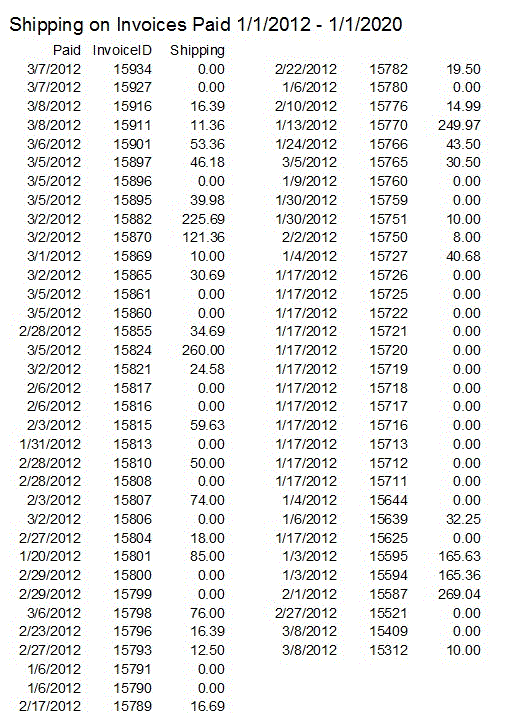 Shipping on Invoices Paid 1/1/2012 - 1/1/2020

| Paid | InvoiceID | Shipping |
|---|---|---|
| 3/7/2012 | 15934 | 0.00 |
| 3/7/2012 | 15927 | 0.00 |
| 3/8/2012 | 15916 | 16.39 |
| 3/8/2012 | 15911 | 11.36 |
| 3/6/2012 | 15901 | 53.36 |
| 3/5/2012 | 15897 | 46.18 |
| 3/5/2012 | 15896 | 0.00 |
| 3/5/2012 | 15895 | 39.98 |
| 3/2/2012 | 15882 | 225.69 |
| 3/2/2012 | 15870 | 121.36 |
| 3/1/2012 | 15869 | 10.00 |
| 3/2/2012 | 15865 | 30.69 |
| 3/5/2012 | 15861 | 0.00 |
| 3/5/2012 | 15860 | 0.00 |
| 2/28/2012 | 15855 | 34.69 |
| 3/5/2012 | 15824 | 260.00 |
| 3/2/2012 | 15821 | 24.58 |
| 2/6/2012 | 15817 | 0.00 |
| 2/6/2012 | 15816 | 0.00 |
| 2/3/2012 | 15815 | 59.63 |
| 1/31/2012 | 15813 | 0.00 |
| 2/28/2012 | 15810 | 50.00 |
| 2/28/2012 | 15808 | 0.00 |
| 2/3/2012 | 15807 | 74.00 |
| 3/2/2012 | 15806 | 0.00 |
| 2/27/2012 | 15804 | 18.00 |
| 1/20/2012 | 15801 | 85.00 |
| 2/29/2012 | 15800 | 0.00 |
| 2/29/2012 | 15799 | 0.00 |
| 3/6/2012 | 15798 | 76.00 |
| 2/23/2012 | 15796 | 16.39 |
| 2/27/2012 | 15793 | 12.50 |
| 1/6/2012 | 15791 | 0.00 |
| 1/6/2012 | 15790 | 0.00 |
| 2/17/2012 | 15789 | 16.69 |
| 2/22/2012 | 15782 | 19.50 |
| 1/6/2012 | 15780 | 0.00 |
| 2/10/2012 | 15776 | 14.99 |
| 1/13/2012 | 15770 | 249.97 |
| 1/24/2012 | 15766 | 43.50 |
| 3/5/2012 | 15765 | 30.50 |
| 1/9/2012 | 15760 | 0.00 |
| 1/30/2012 | 15759 | 0.00 |
| 1/30/2012 | 15751 | 10.00 |
| 2/2/2012 | 15750 | 8.00 |
| 1/4/2012 | 15727 | 40.68 |
| 1/17/2012 | 15726 | 0.00 |
| 1/17/2012 | 15725 | 0.00 |
| 1/17/2012 | 15722 | 0.00 |
| 1/17/2012 | 15721 | 0.00 |
| 1/17/2012 | 15720 | 0.00 |
| 1/17/2012 | 15719 | 0.00 |
| 1/17/2012 | 15718 | 0.00 |
| 1/17/2012 | 15717 | 0.00 |
| 1/17/2012 | 15716 | 0.00 |
| 1/17/2012 | 15713 | 0.00 |
| 1/17/2012 | 15712 | 0.00 |
| 1/17/2012 | 15711 | 0.00 |
| 1/4/2012 | 15644 | 0.00 |
| 1/6/2012 | 15639 | 32.25 |
| 1/17/2012 | 15625 | 0.00 |
| 1/3/2012 | 15595 | 165.63 |
| 1/3/2012 | 15594 | 165.36 |
| 2/1/2012 | 15587 | 269.04 |
| 2/27/2012 | 15521 | 0.00 |
| 3/8/2012 | 15409 | 0.00 |
| 3/8/2012 | 15312 | 10.00 |